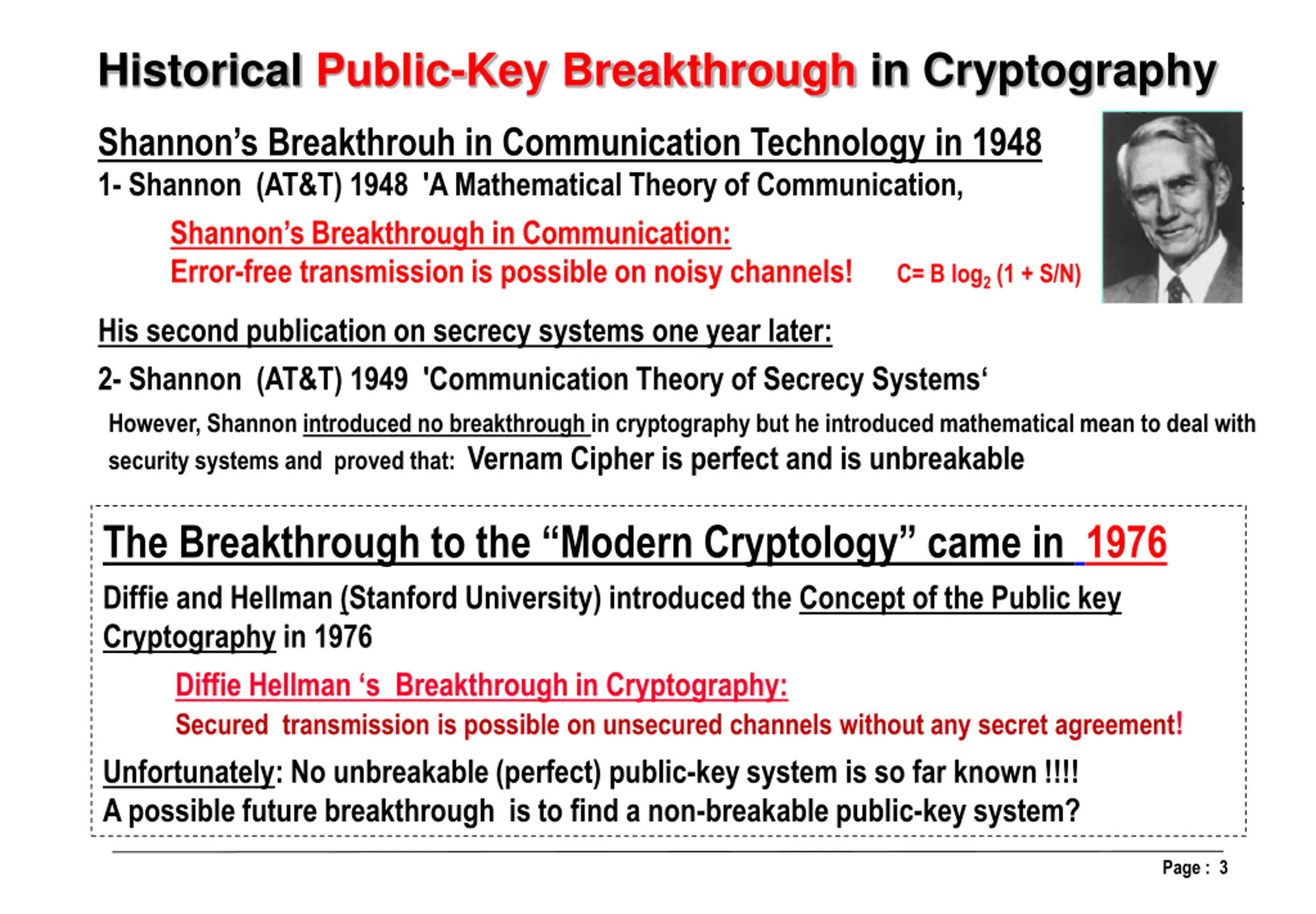 Historical Public-Key Breakthrough in Cryptography

Shannon's Breakthrouh in Communication Technology in 1948

1- Shannon (AT&T) 1948 'A Mathematical Theory of Communication,

Shannon's Breakthrough in Communication:

Error-free transmission is possible on noisy channels! $C= B \log_2 (1 + S/N)$

His second publication on secrecy systems one year later:

2- Shannon (AT&T) 1949 'Communication Theory of Secrecy Systems'

However, Shannon introduced no breakthrough in cryptography but he introduced mathematical mean to deal with security systems and proved that: Vernam Cipher is perfect and is unbreakable

The Breakthrough to the "Modern Cryptology" came in 1976

Diffie and Hellman (Stanford University) introduced the Concept of the Public key Cryptography in 1976

Diffie Hellman 's Breakthrough in Cryptography:

Secured transmission is possible on unsecured channels without any secret agreement!

Unfortunately: No unbreakable (perfect) public-key system is so far known !!!!

A possible future breakthrough is to find a non-breakable public-key system?

Page : 3